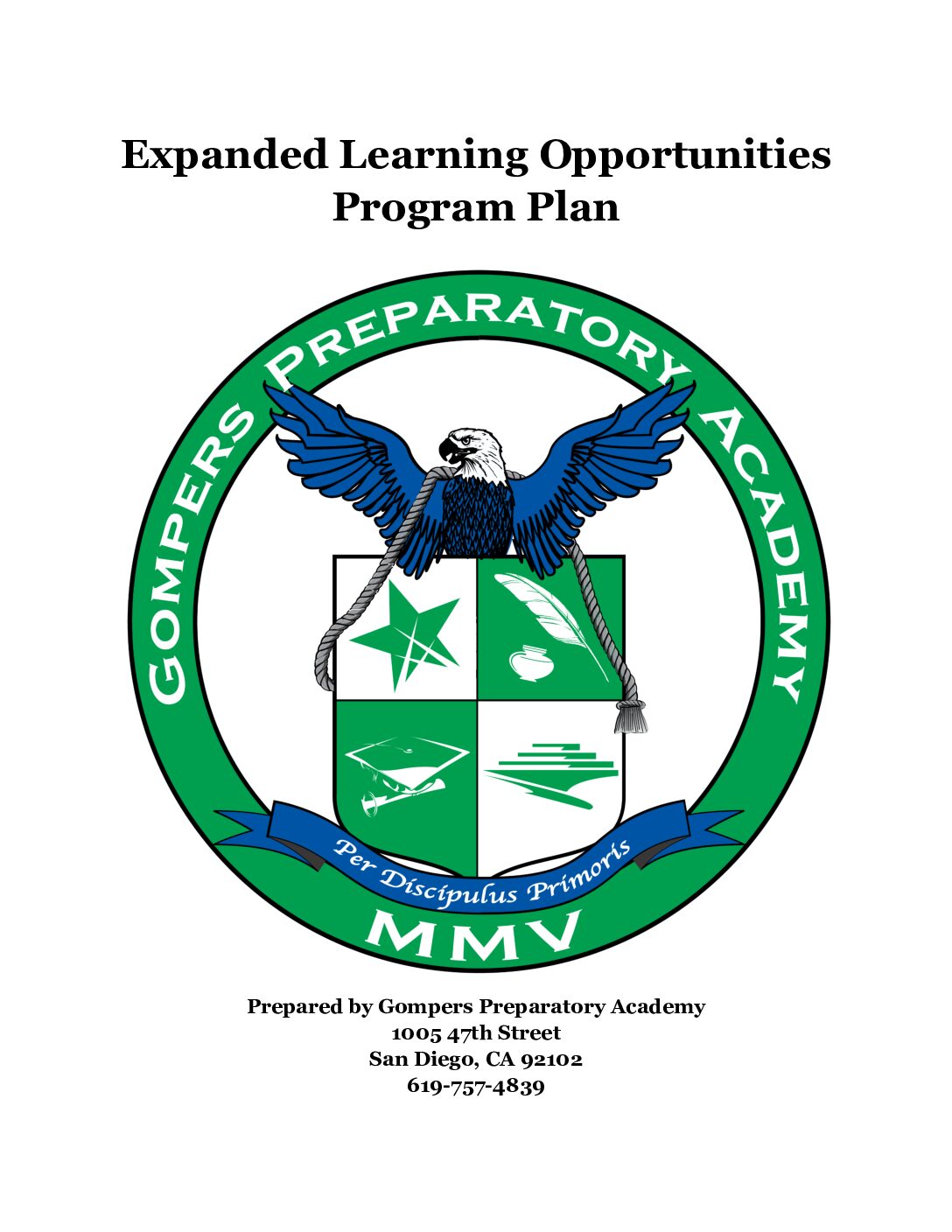 Expanded Learning Opportunities Program Plan

GOMPERS PREPARATORY ACADEMY

Per Discipulus Primoris

MMV

Prepared by Gompers Preparatory Academy
1005 47th Street
San Diego, CA 92102
619-757-4839